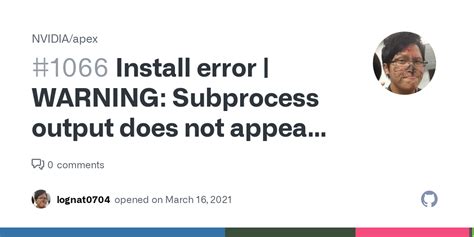 NVIDIA/apex

#1066 Install error | WARNING: Subprocess output does not appea...

0 comments

lognat0704 opened on March 16, 2021